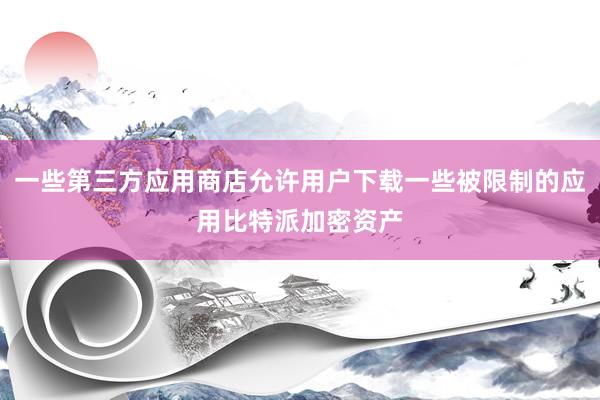 一些第三方应用商店允许用户下载一些被限制的应用比特派加密资产